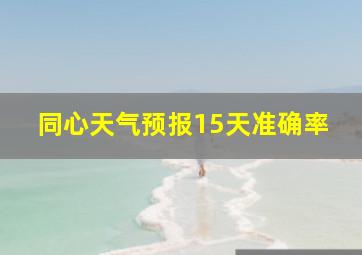 同心天气预报15天准确率